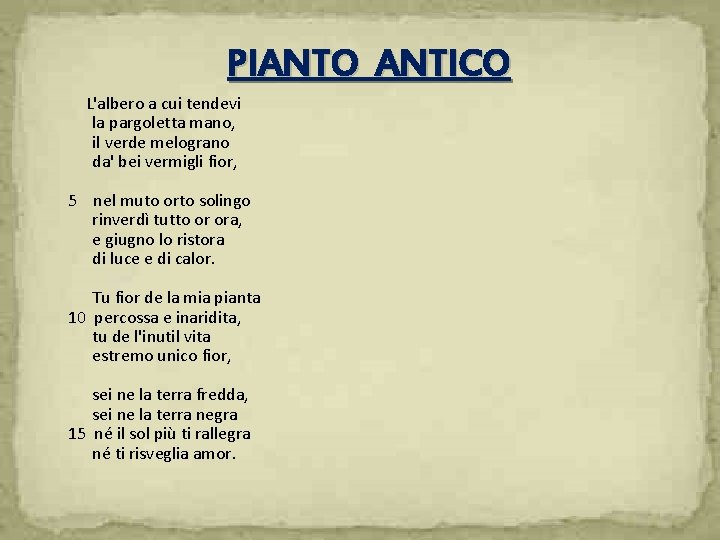 PIANTO ANTICO

L'albero a cui tendevi
la pargoletta mano,
il verde melograno
da' bei vermigli fior,

5 nel muto orto solingo
rinverdì tutto or ora,
e giugno lo ristora
di luce e di calor.

Tu fior de la mia pianta
10 percossa e inaridita,
tu de l'inutil vita
estremo unico fior,

sei ne la terra fredda,
sei ne la terra negra
15 né il sol più ti rallegra
né ti risveglia amor.